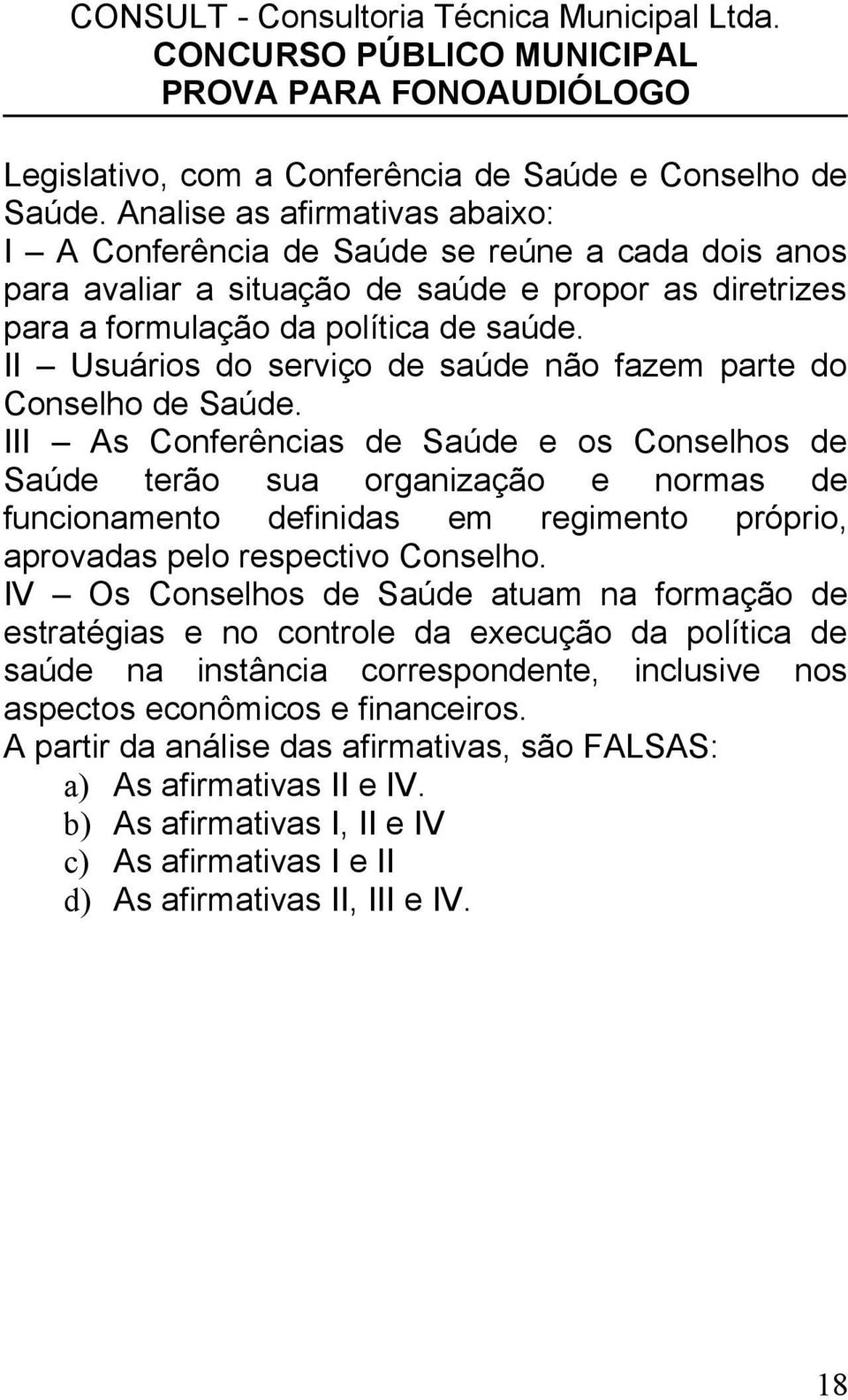 CONSULT - Consultoria Técnica Municipal Ltda.
CONCURSO PÚBLICO MUNICIPAL
PROVA PARA FONOAUDIÓLOGO

Legislativo, com a Conferência de Saúde e Conselho de Saúde. Analise as afirmativas abaixo:
I – A Conferência de Saúde se reúne a cada dois anos para avaliar a situação de saúde e propor as diretrizes para a formulação da política de saúde.
II – Usuários do serviço de saúde não fazem parte do Conselho de Saúde.
III – As Conferências de Saúde e os Conselhos de Saúde terão sua organização e normas de funcionamento definidas em regimento próprio, aprovadas pelo respectivo Conselho.
IV – Os Conselhos de Saúde atuam na formação de estratégias e no controle da execução da política de saúde na instância correspondente, inclusive nos aspectos econômicos e financeiros.
A partir da análise das afirmativas, são FALSAS:
a) As afirmativas II e IV.
b) As afirmativas I, II e IV
c) As afirmativas I e II
d) As afirmativas II, III e IV.

18